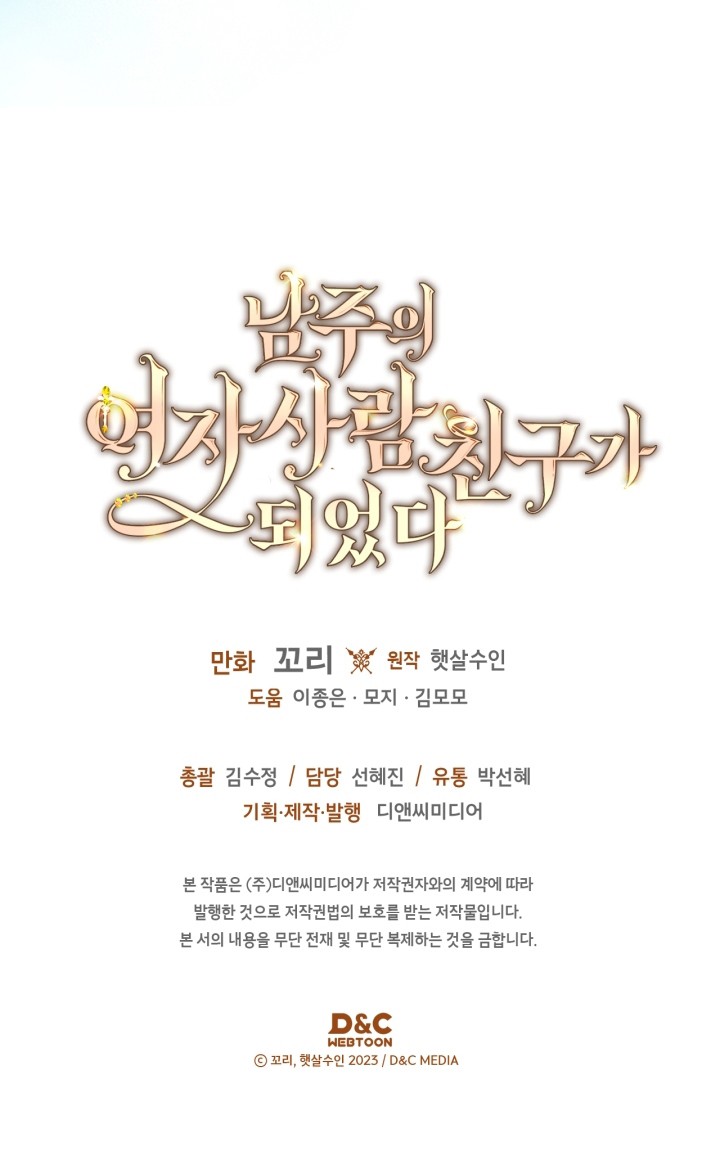 남주의
여자사람친구가
되었다

만화 꼬리 원작 햇살수인
도움 이종은 · 모지 · 김모모

총괄 김수정 / 담당 선혜진 / 유통 박선혜
기획·제작·발행 디앤씨미디어

본 작품은 (주)디앤씨미디어가 저작권자와의 계약에 따라 발행한 것으로 저작권법의 보호를 받는 저작물입니다. 본 서의 내용을 무단 전재 및 무단 복제하는 것을 금합니다.

D&C
WEBTOON
© 꼬리, 햇살수인 2023 / D&C MEDIA